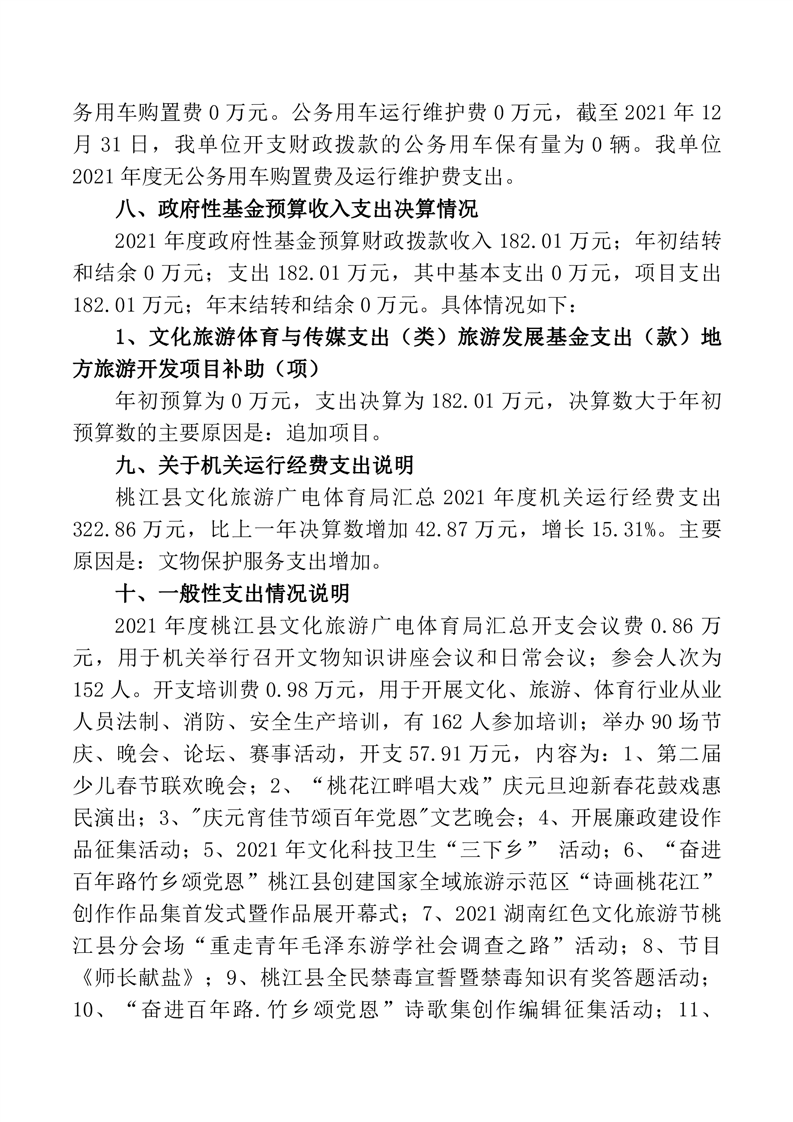 务用车购置费 0 万元。公务用车运行维护费 0 万元，截至 2021 年 12 月 31 日，我单位开支财政拨款的公务用车保有量为 0 辆。我单位 2021 年度无公务用车购置费及运行维护费支出。

八、政府性基金预算收入支出决算情况

2021 年度政府性基金预算财政拨款收入 182.01 万元；年初结转和结余 0 万元；支出 182.01 万元，其中基本支出 0 万元，项目支出 182.01 万元；年末结转和结余 0 万元。具体情况如下：

1、文化旅游体育与传媒支出（类）旅游发展基金支出（款）地方旅游开发项目补助（项）

年初预算为 0 万元，支出决算为 182.01 万元，决算数大于年初预算数的主要原因是：追加项目。

九、关于机关运行经费支出说明

桃江县文化旅游广电体育局汇总 2021 年度机关运行经费支出 322.86 万元，比上一年决算数增加 42.87 万元，增长 15.31%。主要原因是：文物保护服务支出增加。

十、一般性支出情况说明

2021 年度桃江县文化旅游广电体育局汇总开支会议费 0.86 万元，用于机关举行召开文物知识讲座会议和日常会议；参会人次为 152 人。开支培训费 0.98 万元，用于开展文化、旅游、体育行业从业人员法制、消防、安全生产培训，有 162 人参加培训；举办 90 场节庆、晚会、论坛、赛事活动，开支 57.91 万元，内容为：1、第二届少儿春节联欢晚会；2、“桃花江畔唱大戏”庆元旦迎新春花鼓戏惠民演出；3、"庆元宵佳节颂百年党恩"文艺晚会；4、开展廉政建设作品征集活动；5、2021 年文化科技卫生“三下乡” 活动；6、“奋进百年路竹乡颂党恩”桃江县创建国家全域旅游示范区“诗画桃花江”创作作品集首发式暨作品展开幕式；7、2021 湖南红色文化旅游节桃江县分会场“重走青年毛泽东游学社会调查之路”活动；8、节目《师长献盐》；9、桃江县全民禁毒宣誓暨禁毒知识有奖答题活动；10、“奋进百年路.竹乡颂党恩”诗歌集创作编辑征集活动；11、